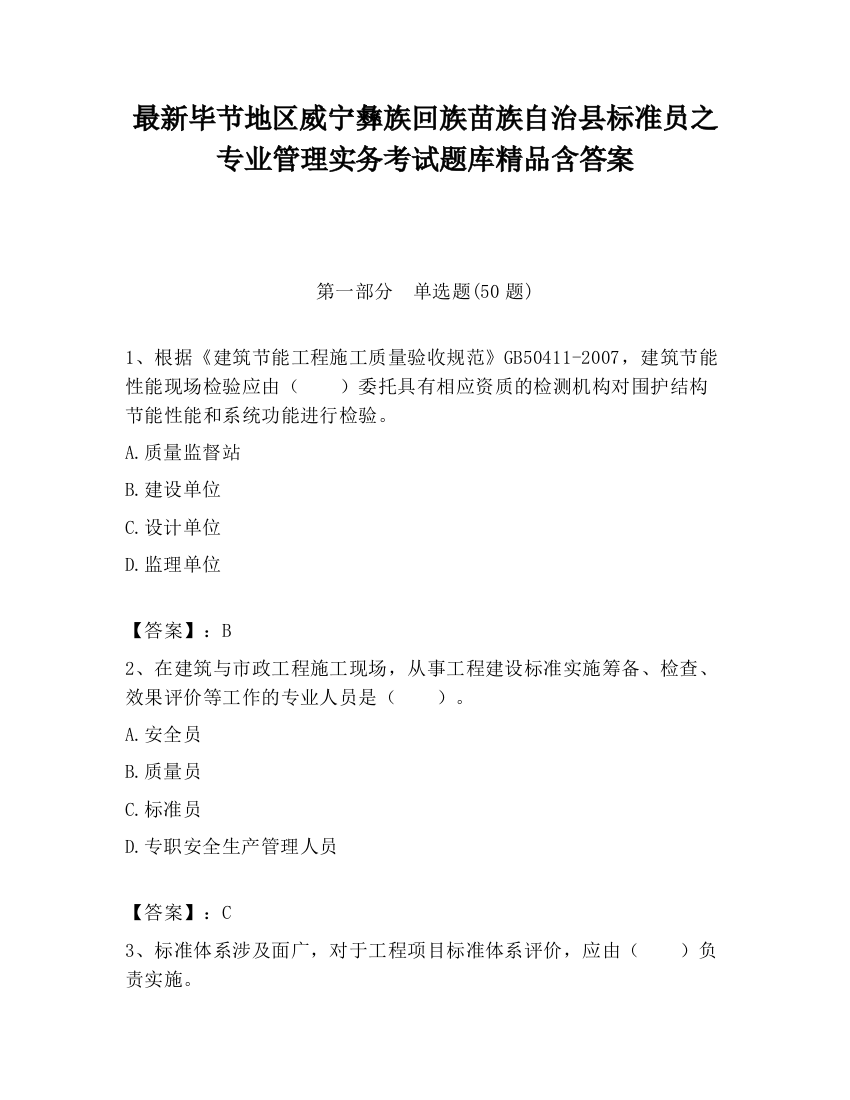 最新毕节地区威宁彝族回族苗族自治县标准员之专业管理实务考试题库精品含答案

第一部分　单选题(50 题)

1、根据《建筑节能工程施工质量验收规范》GB50411-2007，建筑节能性能现场检验应由（　　）委托具有相应资质的检测机构对围护结构节能性能和系统功能进行检验。

A.质量监督站

B.建设单位

C.设计单位

D.监理单位

【答案】：B

2、在建筑与市政工程施工现场，从事工程建设标准实施筹备、检查、效果评价等工作的专业人员是（　　）。

A.安全员

B.质量员

C.标准员

D.专职安全生产管理人员

【答案】：C

3、标准体系涉及面广，对于工程项目标准体系评价，应由（　　）负责实施。